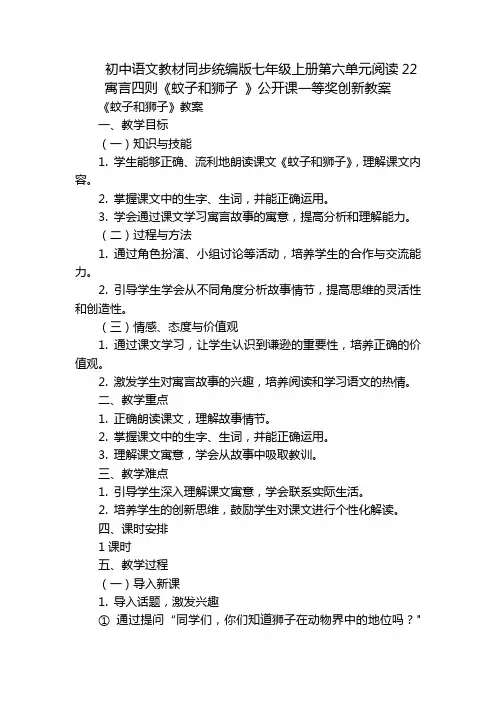 初中语文教材同步统编版七年级上册第六单元阅读 22 寓言四则《蚊子和狮子 》公开课一等奖创新教案

《蚊子和狮子》教案

一、教学目标

（一）知识与技能

1. 学生能够正确、流利地朗读课文《蚊子和狮子》，理解课文内容。

2. 掌握课文中的生字、生词，并能正确运用。

3. 学会通过课文学习寓言故事的寓意，提高分析和理解能力。

（二）过程与方法

1. 通过角色扮演、小组讨论等活动，培养学生的合作与交流能力。

2. 引导学生学会从不同角度分析故事情节，提高思维的灵活性和创造性。

（三）情感、态度与价值观

1. 通过课文学习，让学生认识到谦逊的重要性，培养正确的价值观。

2. 激发学生对寓言故事的兴趣，培养阅读和学习语文的热情。

二、教学重点

1. 正确朗读课文，理解故事情节。

2. 掌握课文中的生字、生词，并能正确运用。

3. 理解课文寓意，学会从故事中吸取教训。

三、教学难点

1. 引导学生深入理解课文寓意，学会联系实际生活。

2. 培养学生的创新思维，鼓励学生对课文进行个性化解读。

四、课时安排

1 课时

五、教学过程

（一）导入新课

1. 导入话题，激发兴趣

① 通过提问 "同学们，你们知道狮子在动物界中的地位吗？"